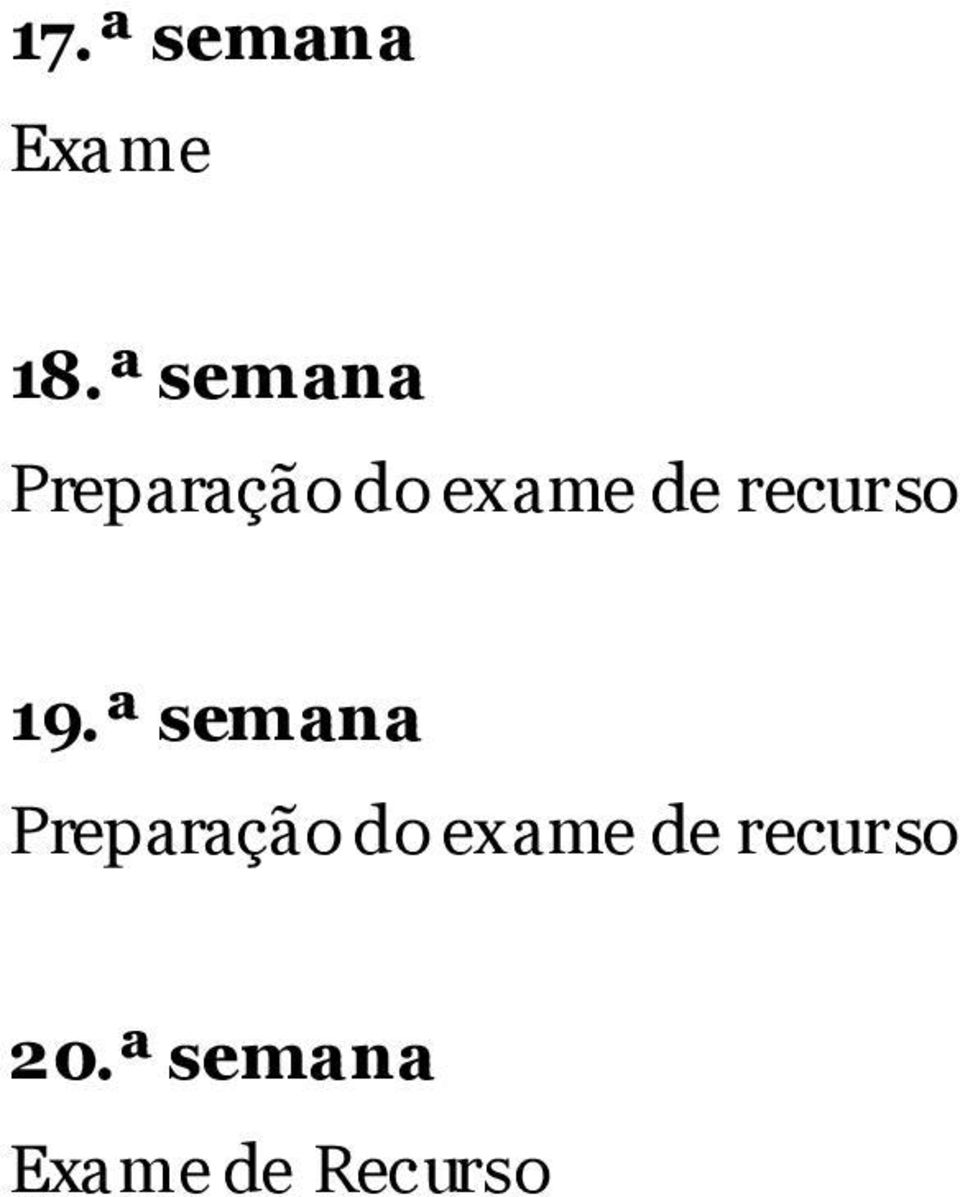 17.ª semana

Exame

18.ª semana

Preparação do exame de recurso

19.ª semana

Preparação do exame de recurso

20.ª semana

Exame de Recurso